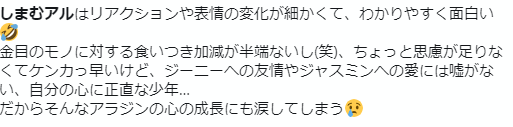 しまむアルはリアクションや表情の変化が細かくて、わかりやすく面白い🤣
金目のモノに対する食いつき加減が半端ないし(笑)、ちょっと思慮が足りなくてケンカっ早いけど、ジーニーへの友情やジャスミンへの愛には嘘がない、自分の心に正直な少年...
だからそんなアラジンの心の成長にも涙してしまう😢